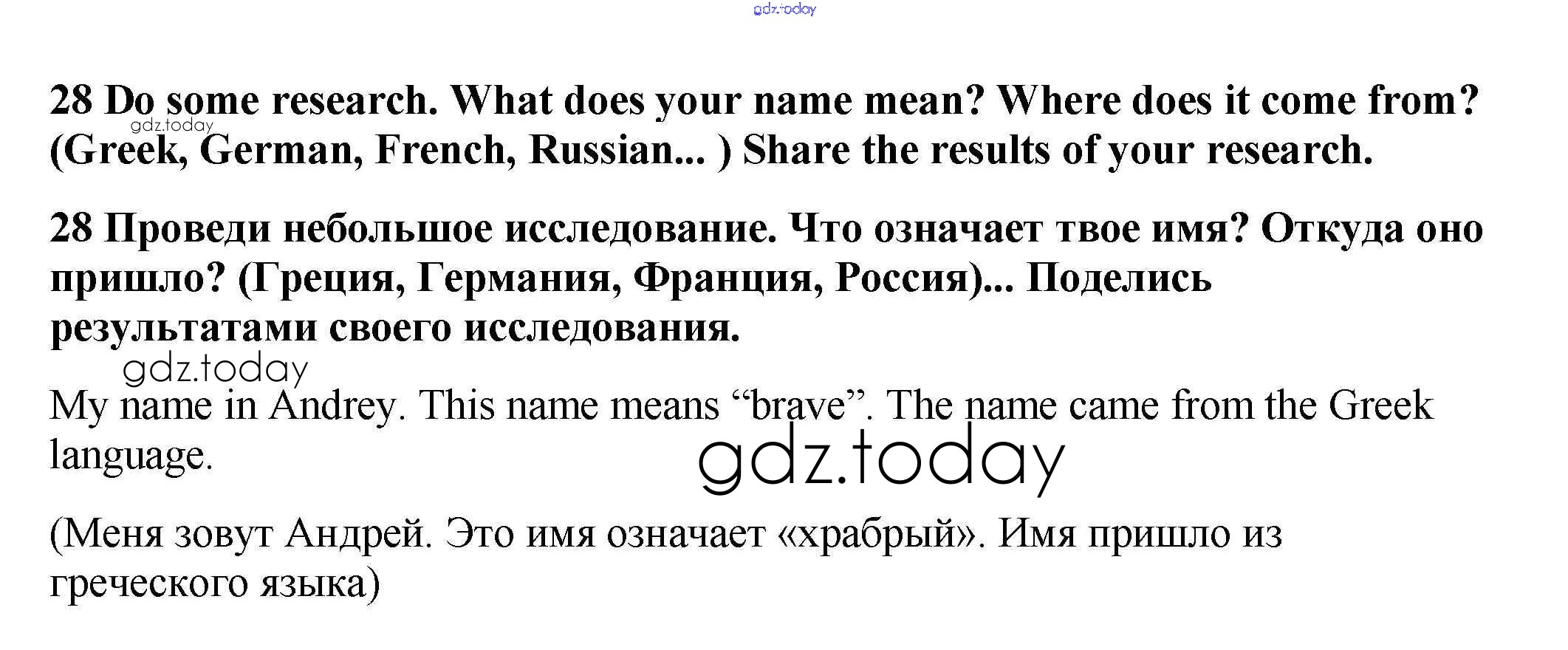 28 Do some research. What does your name mean? Where does it come from? (Greek, German, French, Russian... ) Share the results of your research.

28 Проведи небольшое исследование. Что означает твое имя? Откуда оно пришло? (Греция, Германия, Франция, Россия)... Поделись результатами своего исследования.

My name in Andrey. This name means "brave". The name came from the Greek language.

(Меня зовут Андрей. Это имя означает «храбрый». Имя пришло из греческого языка)

gdz.today